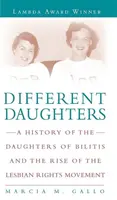 LAMBDA AWARD WINNER

DIFFERENT DAUGHTERS

—A HISTORY OF THE—
DAUGHTERS OF BILITIS
AND THE RISE OF THE
LESBIAN RIGHTS MOVEMENT

MARCIA M. GALLO